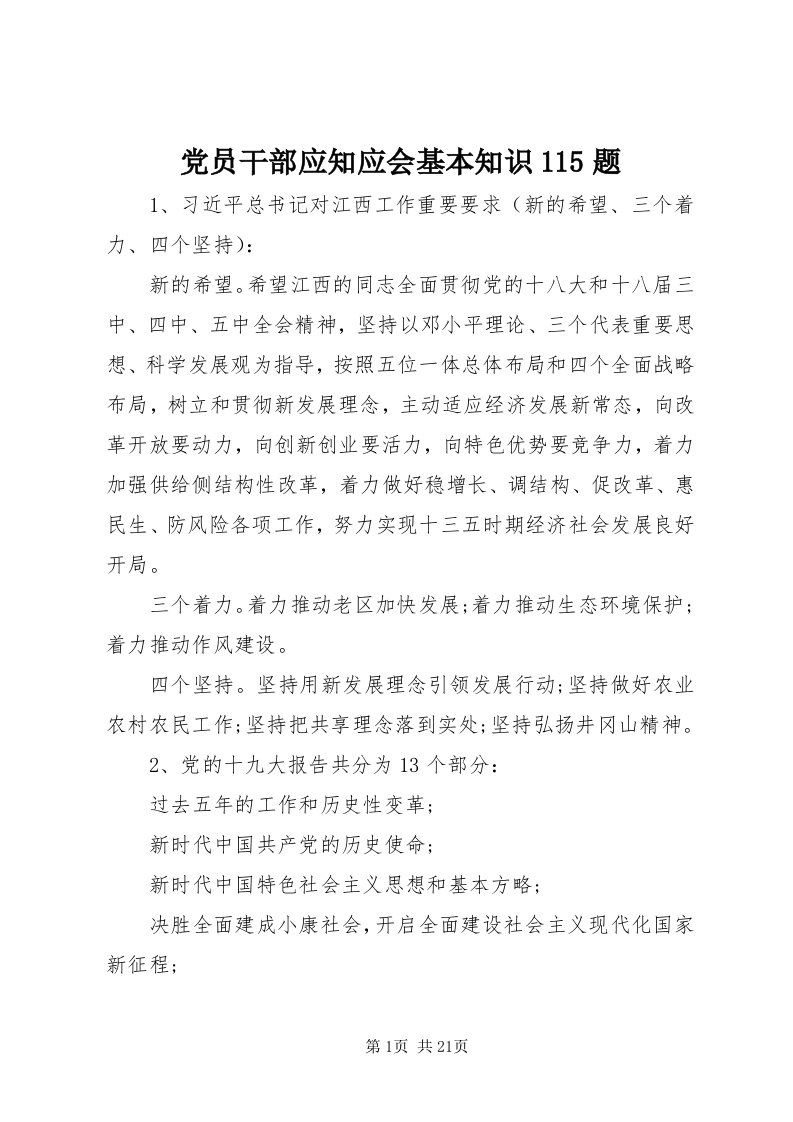 党员干部应知应会基本知识115题

1、习近平总书记对江西工作重要要求（新的希望、三个着力、四个坚持）：

新的希望。希望江西的同志全面贯彻党的十八大和十八届三中、四中、五中全会精神，坚持以邓小平理论、三个代表重要思想、科学发展观为指导，按照五位一体总体布局和四个全面战略布局，树立和贯彻新发展理念，主动适应经济发展新常态，向改革开放要动力，向创新创业要活力，向特色优势要竞争力，着力加强供给侧结构性改革，着力做好稳增长、调结构、促改革、惠民生、防风险各项工作，努力实现十三五时期经济社会发展良好开局。

三个着力。着力推动老区加快发展；着力推动生态环境保护；着力推动作风建设。

四个坚持。坚持用新发展理念引领发展行动；坚持做好农业农村农民工作；坚持把共享理念落到实处；坚持弘扬井冈山精神。

2、党的十九大报告共分为13个部分：

过去五年的工作和历史性变革；

新时代中国共产党的历史使命；

新时代中国特色社会主义思想和基本方略；

决胜全面建成小康社会，开启全面建设社会主义现代化国家新征程；

第1页 共21页